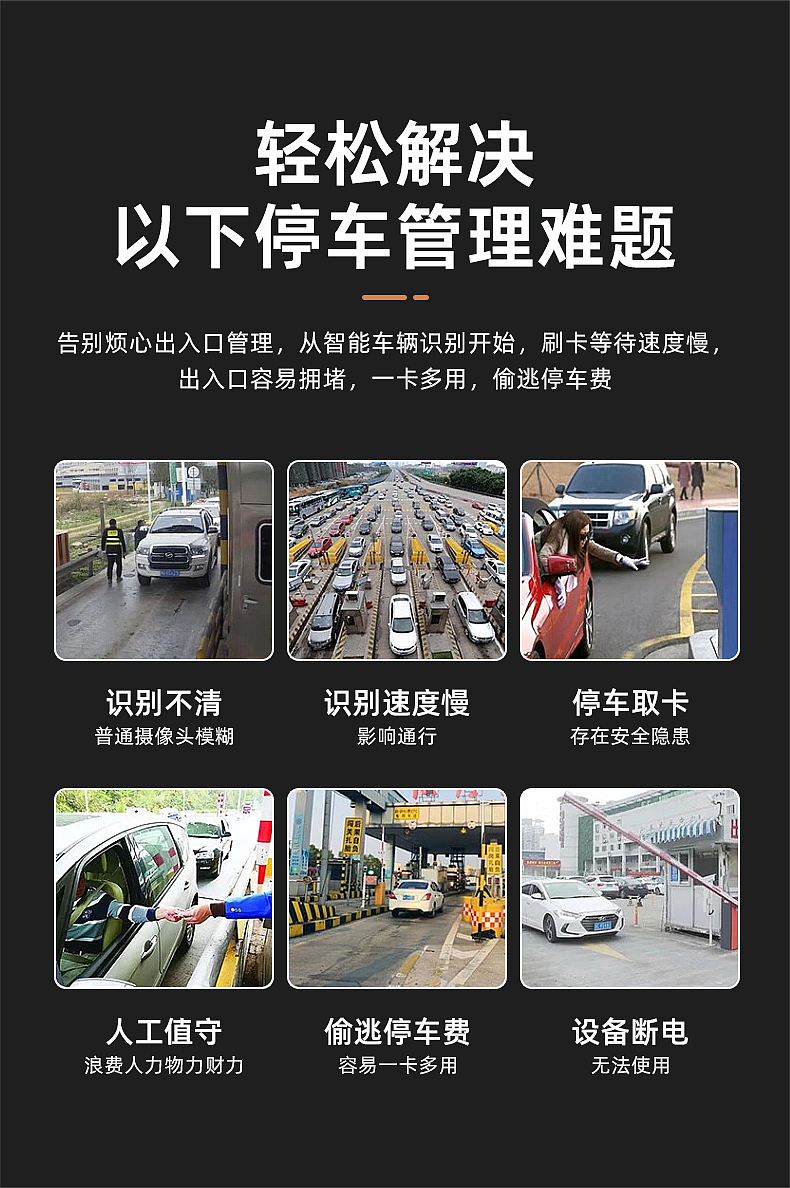 轻松解决
以下停车管理难题

告别烦心出入口管理，从智能车辆识别开始，刷卡等待速度慢，出入口容易拥堵，一卡多用，偷逃停车费

识别不清
普通摄像头模糊

识别速度慢
影响通行

停车取卡
存在安全隐患

人工值守
浪费人力物力财力

偷逃停车费
容易一卡多用

设备断电
无法使用